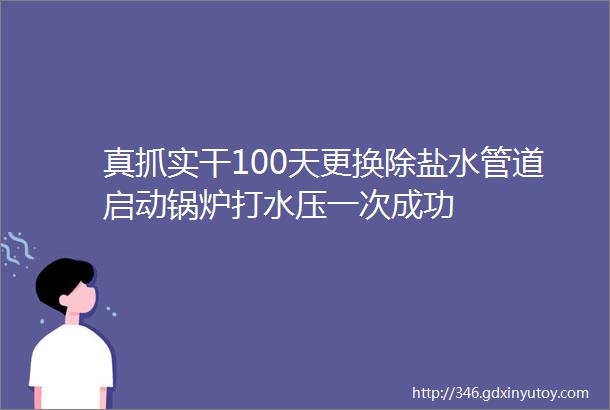 真抓实干100天更换除盐水管道启动锅炉打水压一次成功

http://346.gdxinyutoy.com